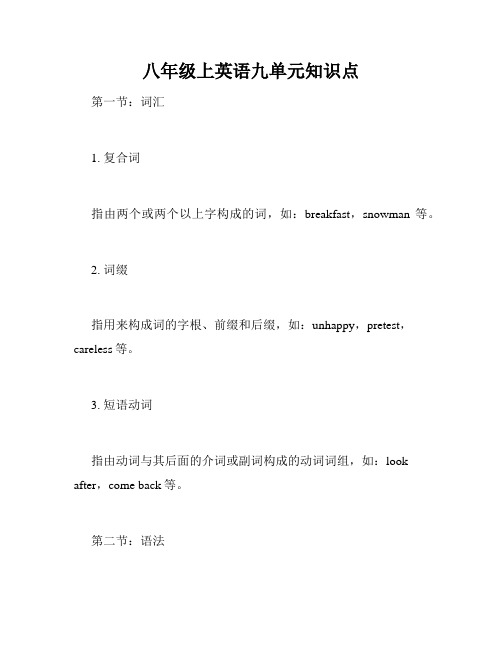 八年级上英语九单元知识点

第一节：词汇

1. 复合词

指由两个或两个以上字构成的词，如：breakfast，snowman 等。

2. 词缀

指用来构成词的字根、前缀和后缀，如：unhappy，pretest，careless 等。

3. 短语动词

指由动词与其后面的介词或副词构成的动词词组，如：look after，come back 等。

第二节：语法